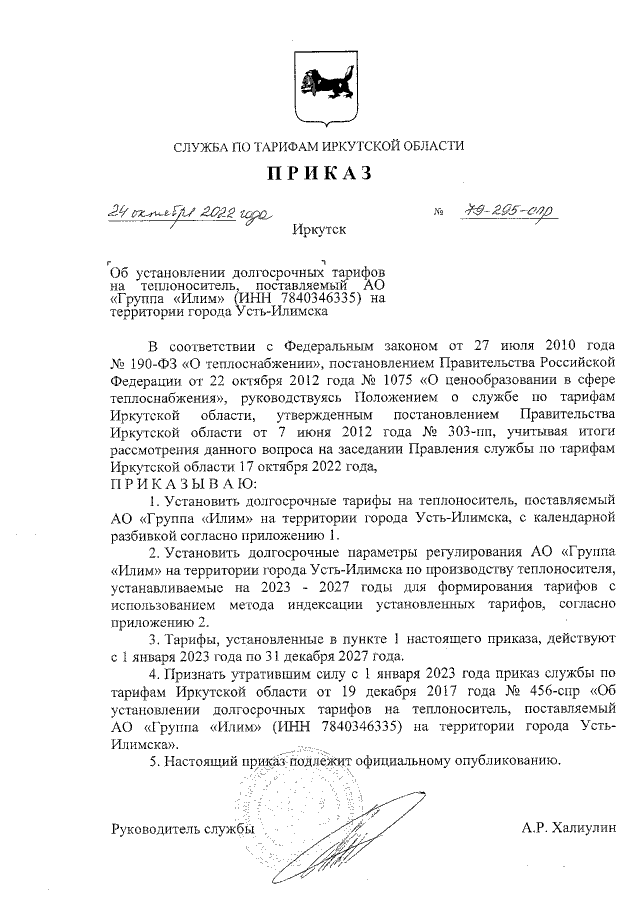 СЛУЖБА ПО ТАРИФАМ ИРКУТСКОЙ ОБЛАСТИ

ПРИКАЗ

24 октября 2022 года № 79-295-спр

Иркутск

Об установлении долгосрочных тарифов на теплоноситель, поставляемый АО «Группа «Илим» (ИНН 7840346335) на территории города Усть-Илимска

В соответствии с Федеральным законом от 27 июля 2010 года № 190-ФЗ «О теплоснабжении», постановлением Правительства Российской Федерации от 22 октября 2012 года № 1075 «О ценообразовании в сфере теплоснабжения», руководствуясь Положением о службе по тарифам Иркутской области, утвержденным постановлением Правительства Иркутской области от 7 июня 2012 года № 303-пп, учитывая итоги рассмотрения данного вопроса на заседании Правления службы по тарифам Иркутской области 17 октября 2022 года,

ПРИКАЗЫВАЮ:

1. Установить долгосрочные тарифы на теплоноситель, поставляемый АО «Группа «Илим» на территории города Усть-Илимска, с календарной разбивкой согласно приложению 1.

2. Установить долгосрочные параметры регулирования АО «Группа «Илим» на территории города Усть-Илимска по производству теплоносителя, устанавливаемые на 2023 - 2027 годы для формирования тарифов с использованием метода индексации установленных тарифов, согласно приложению 2.

3. Тарифы, установленные в пункте 1 настоящего приказа, действуют с 1 января 2023 года по 31 декабря 2027 года.

4. Признать утратившим силу с 1 января 2023 года приказ службы по тарифам Иркутской области от 19 декабря 2017 года № 456-спр «Об установлении долгосрочных тарифов на теплоноситель, поставляемый АО «Группа «Илим» (ИНН 7840346335) на территории города Усть-Илимска».

5. Настоящий приказ подлежит официальному опубликованию.

Руководитель службы А.Р. Халиулин